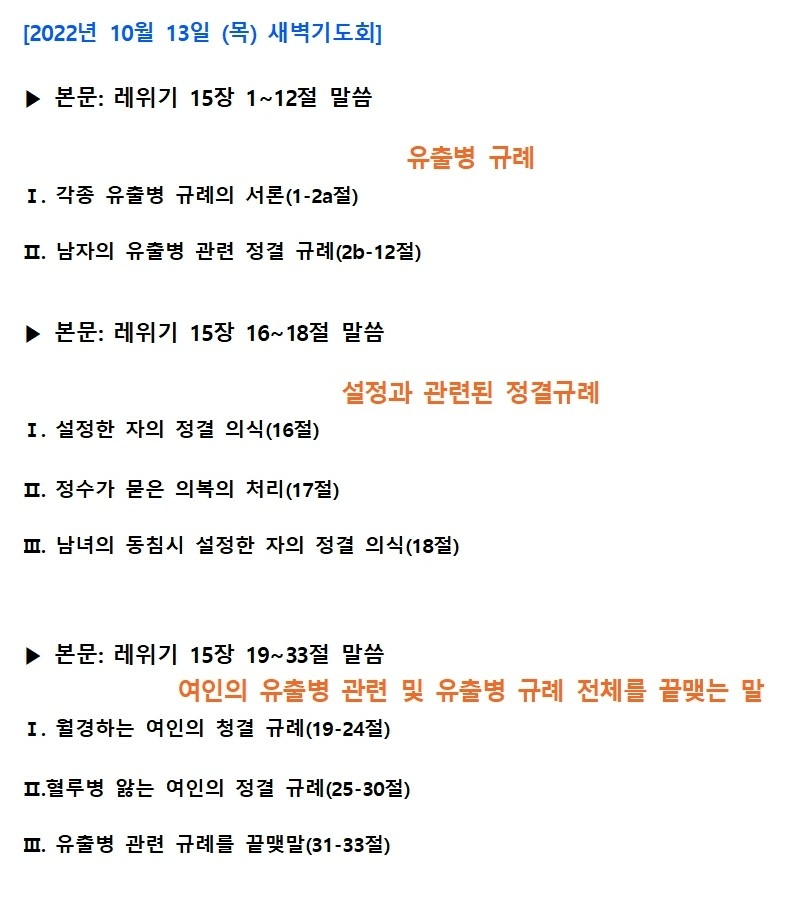 [2022년 10월 13일 (목) 새벽기도회]

▶ 본문: 레위기 15장 1~12절 말씀

유출병 규례

Ⅰ. 각종 유출병 규례의 서론(1-2a절)

Ⅱ. 남자의 유출병 관련 정결 규례(2b-12절)

▶ 본문: 레위기 15장 16~18절 말씀

설정과 관련된 정결규례

Ⅰ. 설정한 자의 정결 의식(16절)

Ⅱ. 정수가 묻은 의복의 처리(17절)

Ⅲ. 남녀의 동침시 설정한 자의 정결 의식(18절)

▶ 본문: 레위기 15장 19~33절 말씀

여인의 유출병 관련 및 유출병 규례 전체를 끝맺는 말

Ⅰ. 월경하는 여인의 청결 규례(19-24절)

Ⅱ.혈루병 앓는 여인의 정결 규례(25-30절)

Ⅲ. 유출병 관련 규례를 끝맺말(31-33절)